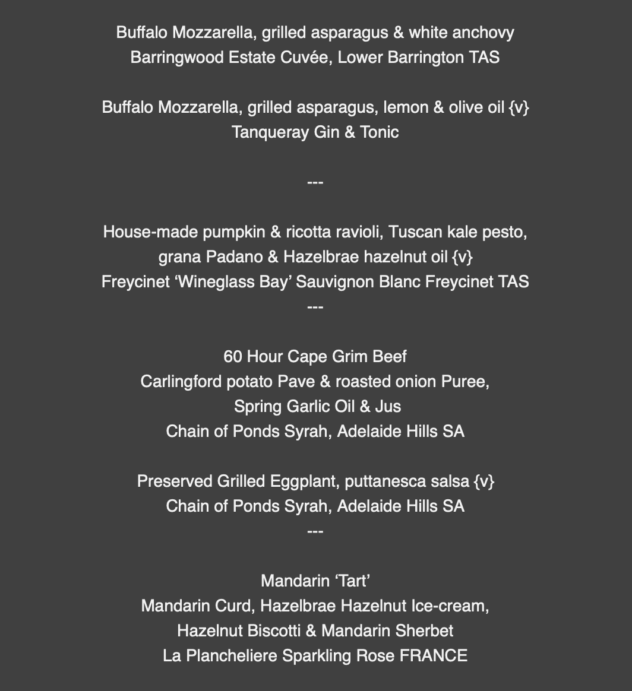 Buffalo Mozzarella, grilled asparagus & white anchovy
Barringwood Estate Cuvée, Lower Barrington TAS

Buffalo Mozzarella, grilled asparagus, lemon & olive oil {v}
Tanqueray Gin & Tonic

---

House-made pumpkin & ricotta ravioli, Tuscan kale pesto,
grana Padano & Hazelbrae hazelnut oil {v}
Freycinet 'Wineglass Bay' Sauvignon Blanc Freycinet TAS
---

60 Hour Cape Grim Beef
Carlingford potato Pave & roasted onion Puree,
Spring Garlic Oil & Jus
Chain of Ponds Syrah, Adelaide Hills SA

Preserved Grilled Eggplant, puttanesca salsa {v}
Chain of Ponds Syrah, Adelaide Hills SA
---

Mandarin 'Tart'
Mandarin Curd, Hazelbrae Hazelnut Ice-cream,
Hazelnut Biscotti & Mandarin Sherbet
La Plancheliere Sparkling Rose FRANCE